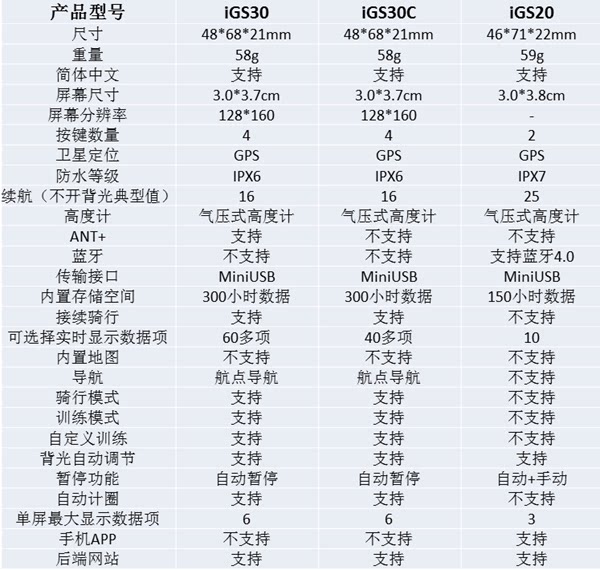 | 产品型号 | iGS30 | iGS30C | iGS20 |
|---|---|---|---|
| 尺寸 | 48*68*21mm | 48*68*21mm | 46*71*22mm |
| 重量 | 58g | 58g | 59g |
| 简体中文 | 支持 | 支持 | 支持 |
| 屏幕尺寸 | 3.0*3.7cm | 3.0*3.7cm | 3.0*3.8cm |
| 屏幕分辨率 | 128*160 | 128*160 | - |
| 按键数量 | 4 | 4 | 2 |
| 卫星定位 | GPS | GPS | GPS |
| 防水等级 | IPX6 | IPX6 | IPX7 |
| 续航（不开背光典型值） | 16 | 16 | 25 |
| 高度计 | 气压式高度计 | 气压式高度计 | 气压式高度计 |
| ANT+ | 支持 | 不支持 | 不支持 |
| 蓝牙 | 不支持 | 不支持 | 支持蓝牙4.0 |
| 传输接口 | MiniUSB | MiniUSB | MiniUSB |
| 内置存储空间 | 300小时数据 | 300小时数据 | 150小时数据 |
| 接续骑行 | 支持 | 支持 | 不支持 |
| 可选择实时显示数据项 | 60多项 | 40多项 | 10 |
| 内置地图 | 不支持 | 不支持 | 不支持 |
| 导航 | 航点导航 | 航点导航 | 不支持 |
| 骑行模式 | 支持 | 支持 | 不支持 |
| 训练模式 | 支持 | 支持 | 不支持 |
| 自定义训练 | 支持 | 支持 | 不支持 |
| 背光自动调节 | 支持 | 支持 | 支持 |
| 暂停功能 | 自动暂停 | 自动暂停 | 自动+手动 |
| 自动计圈 | 支持 | 支持 | 不支持 |
| 单屏最大显示数据项 | 6 | 6 | 3 |
| 手机APP | 不支持 | 不支持 | 支持 |
| 后端网站 | 支持 | 支持 | 支持 |